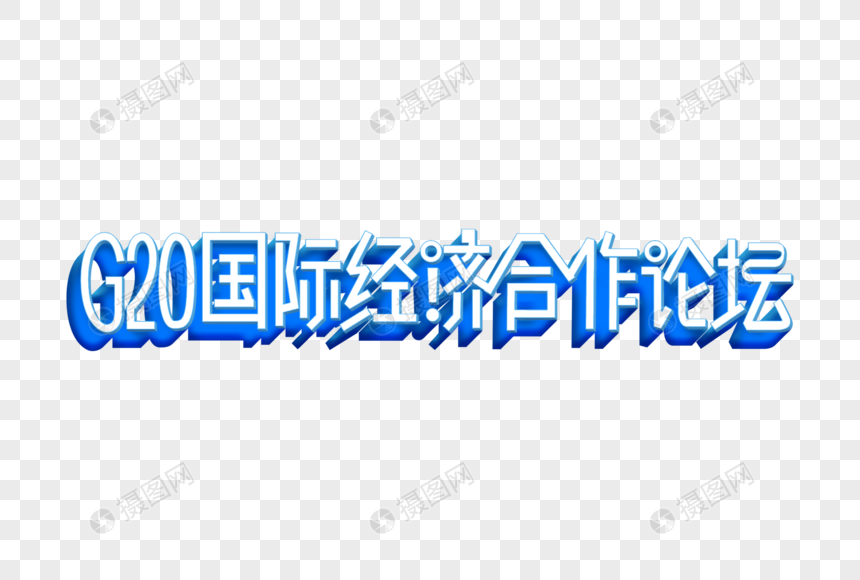 摄图网 摄图网 摄图网

G20国际经济合作论坛

摄图网 摄图网 摄图网